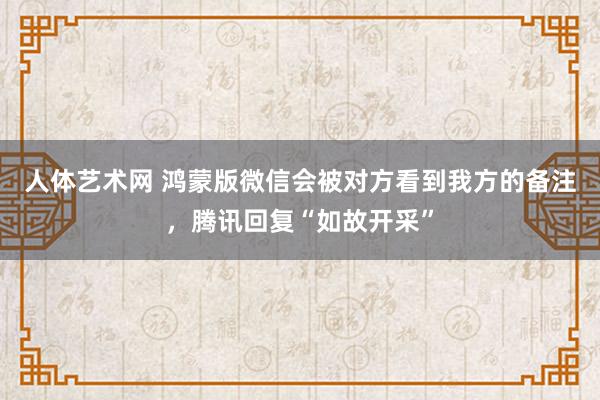 人体艺术网 鸿蒙版微信会被对方看到我方的备注，腾讯回复“如故开采”